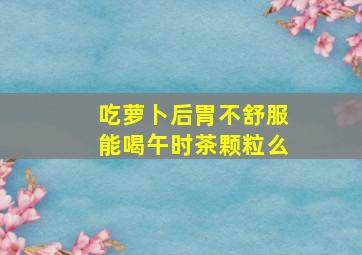 吃萝卜后胃不舒服
能喝午时茶颗粒么